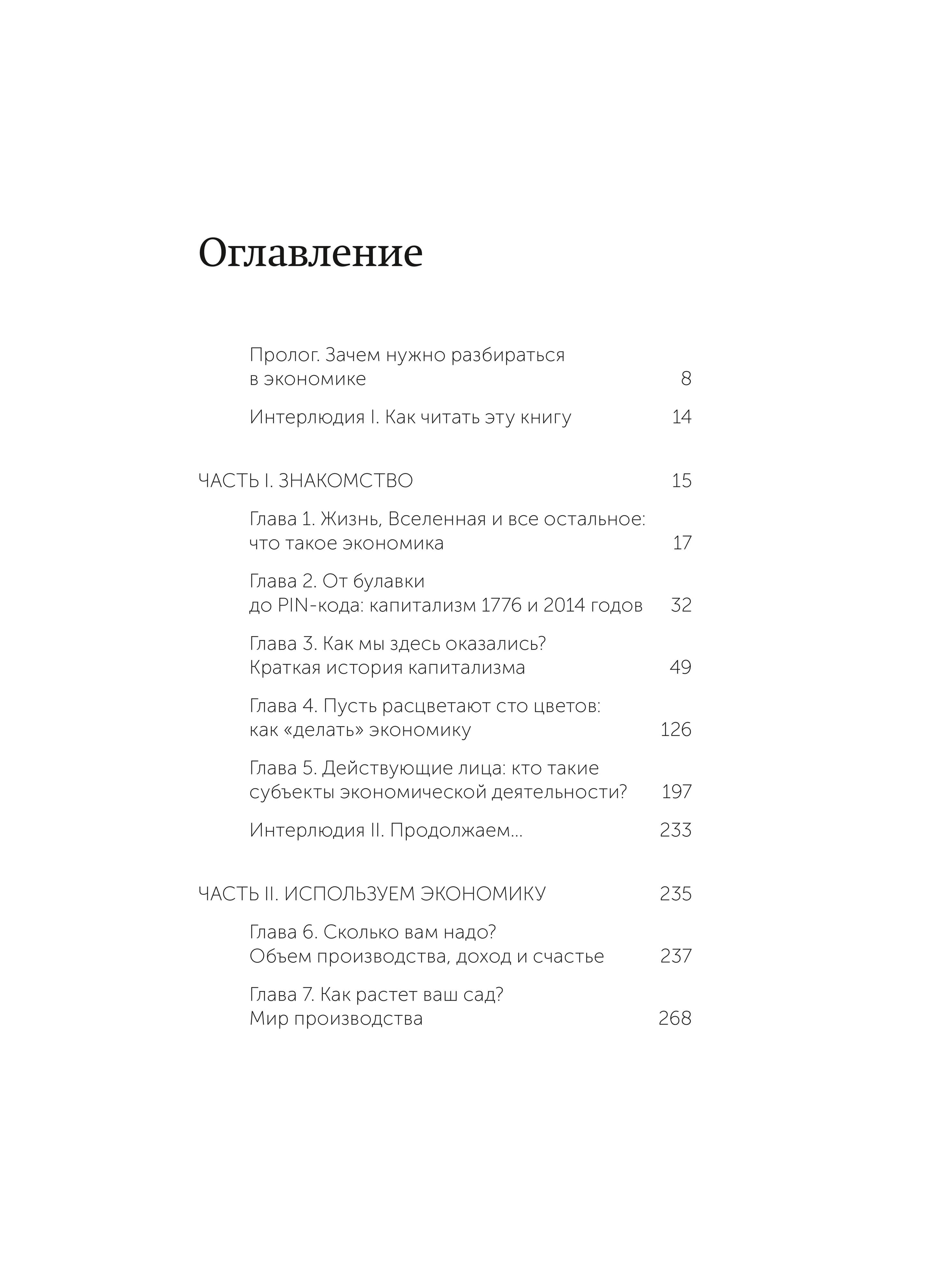 Оглавление

Пролог. Зачем нужно разбираться в экономике 8

Интерлюдия I. Как читать эту книгу 14

ЧАСТЬ I. ЗНАКОМСТВО 15

Глава 1. Жизнь, Вселенная и все остальное: что такое экономика 17

Глава 2. От булавки до PIN-кода: капитализм 1776 и 2014 годов 32

Глава 3. Как мы здесь оказались? Краткая история капитализма 49

Глава 4. Пусть расцветают сто цветов: как «делать» экономику 126

Глава 5. Действующие лица: кто такие субъекты экономической деятельности? 197

Интерлюдия II. Продолжаем... 233

ЧАСТЬ II. ИСПОЛЬЗУЕМ ЭКОНОМИКУ 235

Глава 6. Сколько вам надо? Объем производства, доход и счастье 237

Глава 7. Как растет ваш сад? Мир производства 268